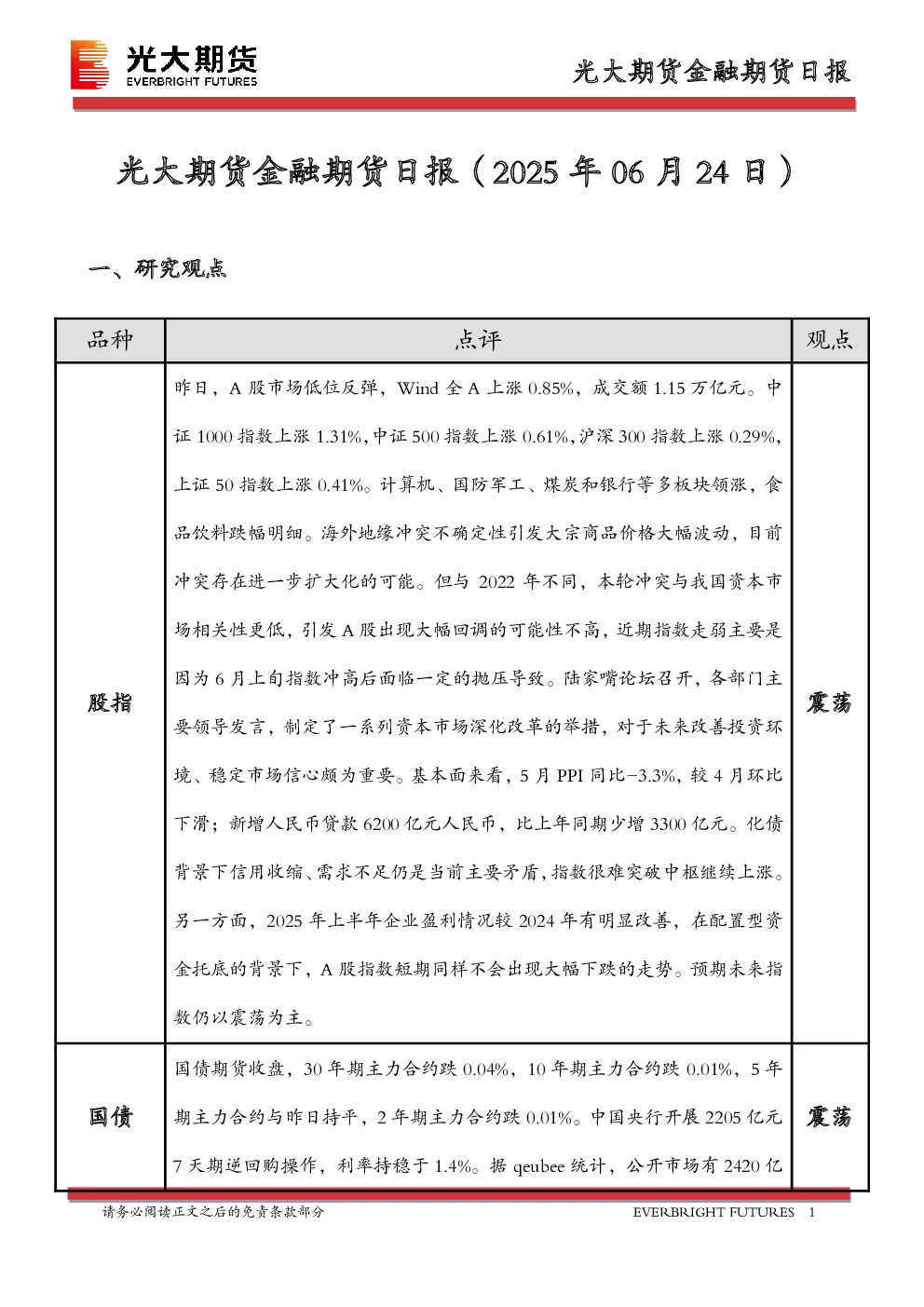 光大期货
EVERBRIGHT FUTURES

光大期货金融期货日报

光大期货金融期货日报（2025 年 06 月 24 日）

一、研究观点

| 品种 | 点评 | 观点 |
|---|---|---|
| 股指 | 昨日，A 股市场低位反弹，Wind 全 A 上涨 0.85%，成交额 1.15 万亿元。中证 1000 指数上涨 1.31%，中证 500 指数上涨 0.61%，沪深 300 指数上涨 0.29%，上证 50 指数上涨 0.41%。计算机、国防军工、煤炭和银行等多板块领涨，食品饮料跌幅明细。海外地缘冲突不确定性引发大宗商品价格大幅波动，目前冲突存在进一步扩大化的可能。但与 2022 年不同，本轮冲突与我国资本市场相关性更低，引发 A 股出现大幅回调的可能性不高，近期指数走弱主要是因为 6 月上旬指数冲高后面临一定的抛压导致。陆家嘴论坛召开，各部门主要领导发言，制定了一系列资本市场深化改革的举措，对于未来改善投资环境、稳定市场信心颇为重要。基本面来看，5 月 PPI 同比-3.3%，较 4 月环比下滑；新增人民币贷款 6200 亿元人民币，比上年同期少增 3300 亿元。化债背景下信用收缩、需求不足仍是当前主要矛盾，指数很难突破中枢继续上涨。另一方面，2025 年上半年企业盈利情况较 2024 年有明显改善，在配置型资金托底的背景下，A 股指数短期同样不会出现大幅下跌的走势。预期未来指数仍以震荡为主。 | 震荡 |
| 国债 | 国债期货收盘，30 年期主力合约跌 0.04%，10 年期主力合约跌 0.01%，5 年期主力合约与昨日持平，2 年期主力合约跌 0.01%。中国央行开展 2205 亿元 7 天期逆回购操作，利率持稳于 1.4%。据 qeubee 统计，公开市场有 2420 亿 | 震荡 |

请务必阅读正文之后的免责条款部分
EVERBRIGHT FUTURES 1